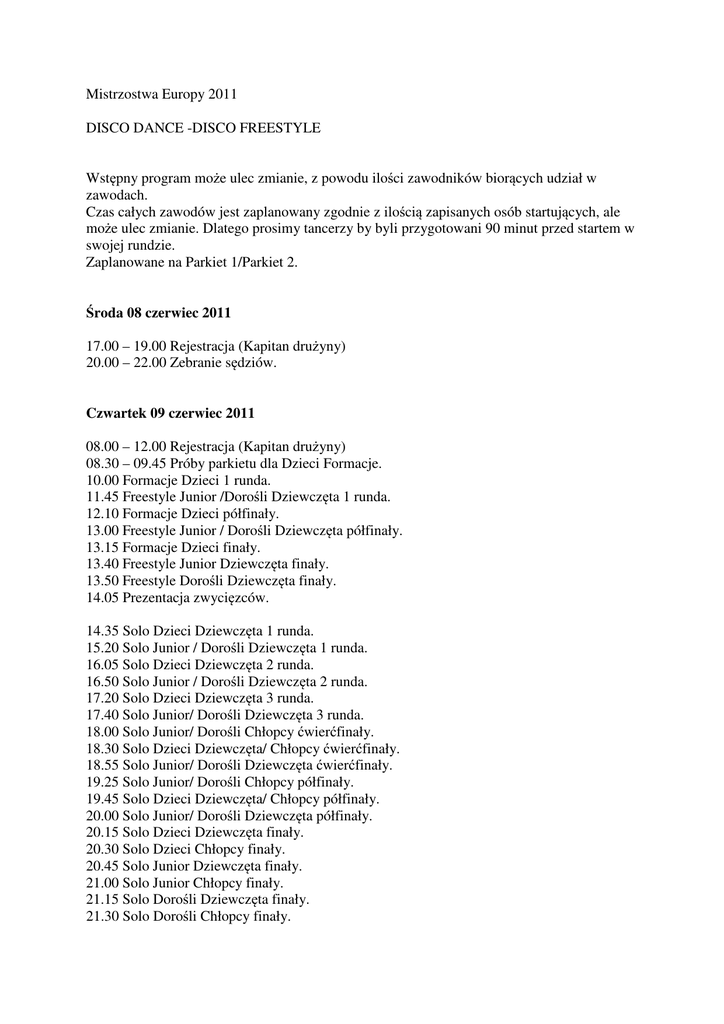 Mistrzostwa Europy 2011

DISCO DANCE -DISCO FREESTYLE

Wstępny program może ulec zmianie, z powodu ilości zawodników biorących udział w zawodach.
Czas całych zawodów jest zaplanowany zgodnie z ilością zapisanych osób startujących, ale może ulec zmianie. Dlatego prosimy tancerzy by byli przygotowani 90 minut przed startem w swojej rundzie.
Zaplanowane na Parkiet 1/Parkiet 2.

Środa 08 czerwiec 2011

17.00 – 19.00 Rejestracja (Kapitan drużyny)
20.00 – 22.00 Zebranie sędziów.

Czwartek 09 czerwiec 2011

08.00 – 12.00 Rejestracja (Kapitan drużyny)
08.30 – 09.45 Próby parkietu dla Dzieci Formacje.
10.00 Formacje Dzieci 1 runda.
11.45 Freestyle Junior /Dorośli Dziewczęta 1 runda.
12.10 Formacje Dzieci półfinały.
13.00 Freestyle Junior / Dorośli Dziewczęta półfinały.
13.15 Formacje Dzieci finały.
13.40 Freestyle Junior Dziewczęta finały.
13.50 Freestyle Dorośli Dziewczęta finały.
14.05 Prezentacja zwycięzców.

14.35 Solo Dzieci Dziewczęta 1 runda.
15.20 Solo Junior / Dorośli Dziewczęta 1 runda.
16.05 Solo Dzieci Dziewczęta 2 runda.
16.50 Solo Junior / Dorośli Dziewczęta 2 runda.
17.20 Solo Dzieci Dziewczęta 3 runda.
17.40 Solo Junior/ Dorośli Dziewczęta 3 runda.
18.00 Solo Junior/ Dorośli Chłopcy ćwierćfinały.
18.30 Solo Dzieci Dziewczęta/ Chłopcy ćwierćfinały.
18.55 Solo Junior/ Dorośli Dziewczęta ćwierćfinały.
19.25 Solo Junior/ Dorośli Chłopcy półfinały.
19.45 Solo Dzieci Dziewczęta/ Chłopcy półfinały.
20.00 Solo Junior/ Dorośli Dziewczęta półfinały.
20.15 Solo Dzieci Dziewczęta finały.
20.30 Solo Dzieci Chłopcy finały.
20.45 Solo Junior Dziewczęta finały.
21.00 Solo Junior Chłopcy finały.
21.15 Solo Dorośli Dziewczęta finały.
21.30 Solo Dorośli Chłopcy finały.